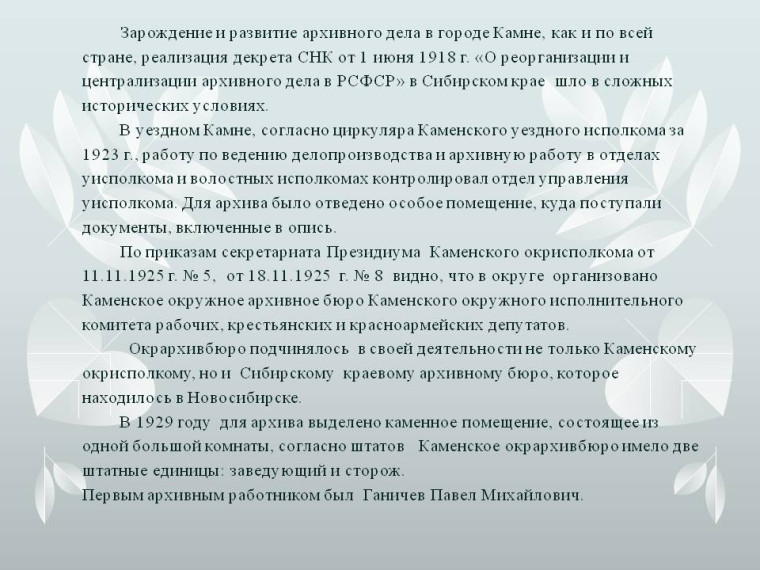 Зарождение и развитие архивного дела в городе Камне, как и по всей стране, реализация декрета СНК от 1 июня 1918 г. «О реорганизации и централизации архивного дела в РСФСР» в Сибирском крае шло в сложных исторических условиях.

В уездном Камне, согласно циркуляра Каменского уездного исполкома за 1923 г., работу по ведению делопроизводства и архивную работу в отделах уисполкома и волостных исполкомах контролировал отдел управления уисполкома. Для архива было отведено особое помещение, куда поступали документы, включенные в опись.

По приказам секретариата Президиума Каменского окрисполкома от 11.11.1925 г. № 5, от 18.11.1925 г. № 8 видно, что в округе организовано Каменское окружное архивное бюро Каменского окружного исполнительного комитета рабочих, крестьянских и красноармейских депутатов.

Окрархивбюро подчинялось в своей деятельности не только Каменскому окрисполкому, но и Сибирскому краевому архивному бюро, которое находилось в Новосибирске.

В 1929 году для архива выделено каменное помещение, состоящее из одной большой комнаты, согласно штатов Каменское окрархивбюро имело две штатные единицы: заведующий и сторож.
Первым архивным работником был Ганичев Павел Михайлович.